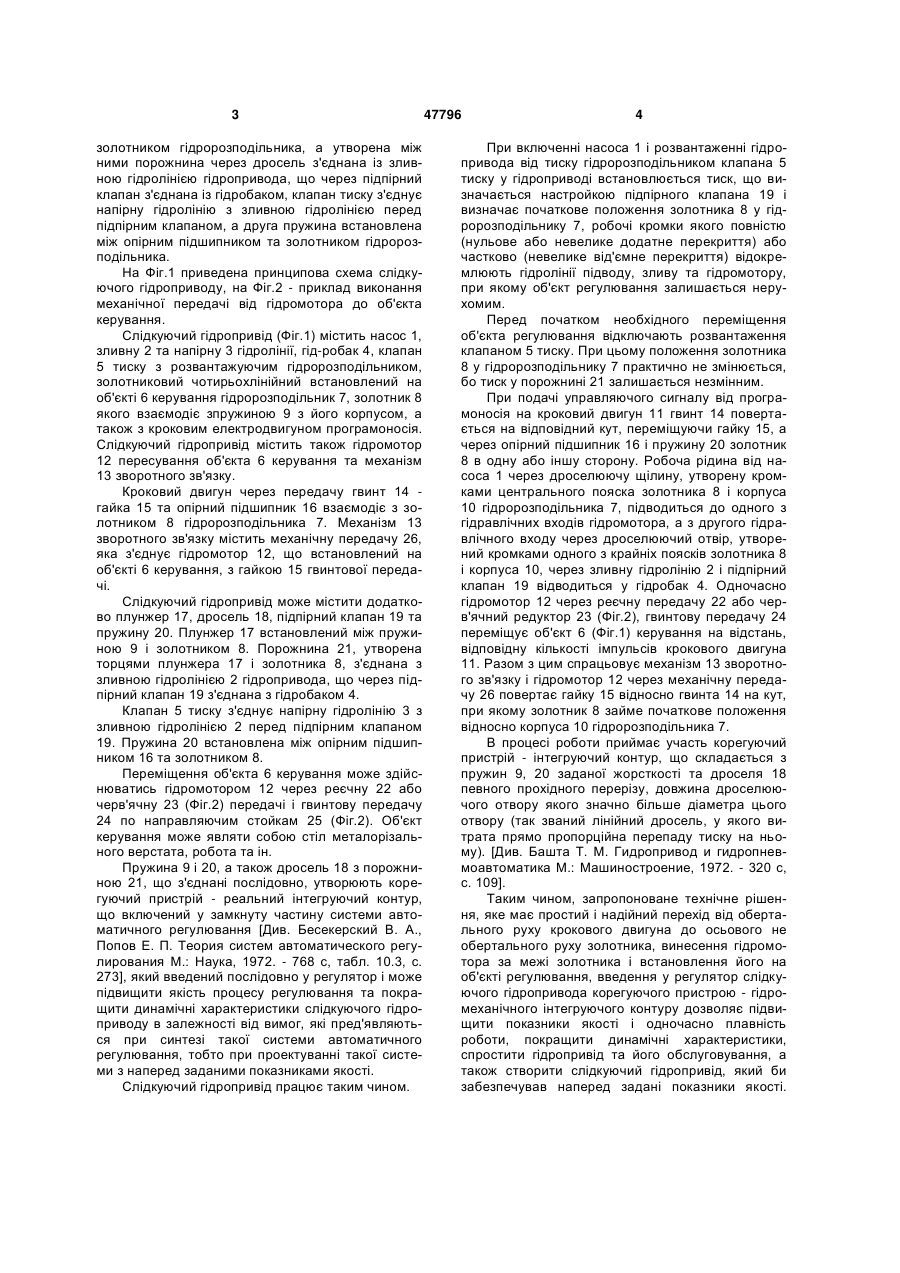 3 47796 4

золотником гідророзподільника, а утворена між ними порожнина через дросель з'єднана із зливною гідролінією гідропривода, що через підпірний клапан з'єднана із гідробаком, клапан тиску з'єднує напірну гідролінію з зливною гідролінією перед підпірним клапаном, а друга пружина встановлена між опірним підшипником та золотником гідророзподільника.

На Фіг.1 приведена принципова схема слідкуючого гідроприводу, на Фіг.2 - приклад виконання механічної передачі від гідромотора до об'єкта керування.

Слідкуючий гідропривід (Фіг.1) містить насос 1, зливну 2 та напірну 3 гідролінії, гід-робак 4, клапан 5 тиску з розвантажуючим гідророзподільником, золотниковий чотирьохлінійний встановлений на об'єкті 6 керування гідророзподільник 7, золотник 8 якого взаємодіє зпружиною 9 з його корпусом, а також з кроковим електродвигуном програмоносія. Слідкуючий гідропривід містить також гідромотор 12 пересування об'єкта 6 керування та механізм 13 зворотного зв'язку.

Кроковий двигун через передачу гвинт 14 - гайка 15 та опірний підшипник 16 взаємодіє з золотником 8 гідророзподільника 7. Механізм 13 зворотного зв'язку містить механічну передачу 26, яка з'єднує гідромотор 12, що встановлений на об'єкті 6 керування, з гайкою 15 гвинтової передачі.

Слідкуючий гідропривід може містити додатково плунжер 17, дросель 18, підпірний клапан 19 та пружину 20. Плунжер 17 встановлений між пружиною 9 і золотником 8. Порожнина 21, утворена торцями плунжера 17 і золотника 8, з'єднана з зливною гідролінією 2 гідропривода, що через підпірний клапан 19 з'єднана з гідробаком 4.

Клапан 5 тиску з'єднує напірну гідролінію 3 з зливною гідролінією 2 перед підпірним клапаном 19. Пружина 20 встановлена між опірним підшипником 16 та золотником 8.

Переміщення об'єкта 6 керування може здійснюватись гідромотором 12 через реєчну 22 або черв'ячну 23 (Фіг.2) передачі і гвинтову передачу 24 по направляючим стойкам 25 (Фіг.2). Об'єкт керування може являти собою стіл металорізального верстата, робота та ін.

Пружина 9 і 20, а також дросель 18 з порожниною 21, що з'єднані послідовно, утворюють корегуючий пристрій - реальний інтегруючий контур, що включений у замкнуту частину системи автоматичного регулювання [Див. Бесекерский В. А., Попов Е. П. Теория систем автоматического регулирования М.: Наука, 1972. - 768 с, табл. 10.3, с. 273], який введений послідовно у регулятор і може підвищити якість процесу регулювання та покращити динамічні характеристики слідкуючого гідроприводу в залежності від вимог, які пред'являються при синтезі такої системи автоматичного регулювання, тобто при проектуванні такої системи з наперед заданими показниками якості.

Слідкуючий гідропривід працює таким чином.

При включенні насоса 1 і розвантаженні гідропривода від тиску гідророзподільником клапана 5 тиску у гідроприводі встановлюється тиск, що визначається настройкою підпірного клапана 19 і визначає початкове положення золотника 8 у гідророзподільнику 7, робочі кромки якого повністю (нульове або невелике додатне перекриття) або частково (невелике від'ємне перекриття) відокремлюють гідролінії підводу, зливу та гідромотору, при якому об'єкт регулювання залишається нерухомим.

Перед початком необхідного переміщення об'єкта регулювання відключають розвантаження клапаном 5 тиску. При цьому положення золотника 8 у гідророзподільнику 7 практично не змінюється, бо тиск у порожнині 21 залишається незмінним.

При подачі управляючого сигналу від програмоносія на кроковий двигун 11 гвинт 14 повертається на відповідний кут, переміщуючи гайку 15, а через опірний підшипник 16 і пружину 20 золотник 8 в одну або іншу сторону. Робоча рідина від насоса 1 через дроселюючу щілину, утворену кромками центрального пояска золотника 8 і корпуса 10 гідророзподільника 7, підводиться до одного з гідравлічних входів гідромотора, а з другого гідравлічного входу через дроселюючий отвір, утворений кромками одного з крайніх поясків золотника 8 і корпуса 10, через зливну гідролінію 2 і підпірний клапан 19 відводиться у гідробак 4. Одночасно гідромотор 12 через реєчну передачу 22 або черв'ячний редуктор 23 (Фіг.2), гвинтову передачу 24 переміщує об'єкт 6 (Фіг.1) керування на відстань, відповідну кількості імпульсів крокового двигуна 11. Разом з цим спрацьовує механізм 13 зворотного зв'язку і гідромотор 12 через механічну передачу 26 повертає гайку 15 відносно гвинта 14 на кут, при якому золотник 8 займе початкове положення відносно корпуса 10 гідророзподільника 7.

В процесі роботи приймає участь корегуючий пристрій - інтегруючий контур, що складається з пружин 9, 20 заданої жорсткості та дроселя 18 певного прохідного перерізу, довжина дроселюючого отвору якого значно більше діаметра цього отвору (так званий лінійний дросель, у якого витрата прямо пропорційна перепаду тиску на ньому). [Див. Башта Т. М. Гидропривод и гидропневмоавтоматика М.: Машиностроение, 1972. - 320 с, с. 109].

Таким чином, запропоноване технічне рішення, яке має простий і надійний перехід від обертального руху крокового двигуна до осьового не обертального руху золотника, винесення гідромотора за межі золотника і встановлення його на об'єкті регулювання, введення у регулятор слідкуючого гідропривода корегуючого пристрою - гідромеханічного інтегруючого контуру дозволяє підвищити показники якості і одночасно плавність роботи, покращити динамічні характеристики, спростити гідропривід та його обслуговування, а також створити слідкуючий гідропривід, який би забезпечував наперед задані показники якості.